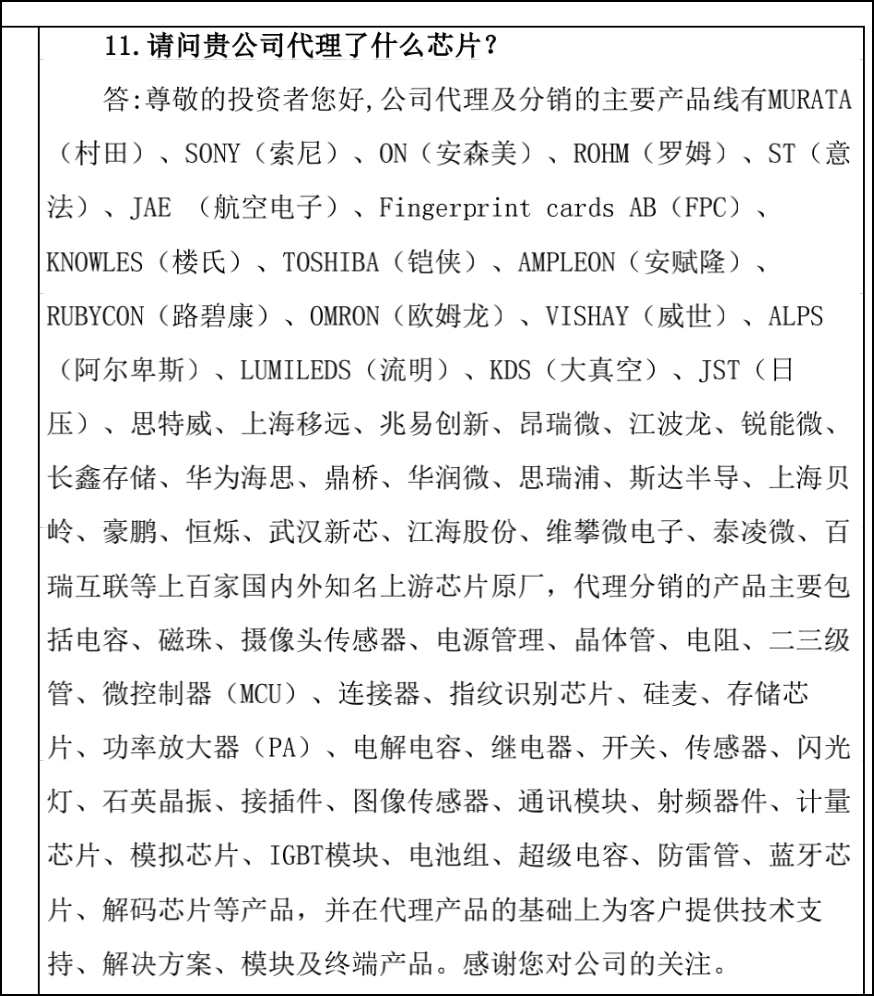 11.请问贵公司代理了什么芯片？

答:尊敬的投资者您好,公司代理及分销的主要产品线有MURATA（村田）、SONY（索尼）、ON（安森美）、ROHM（罗姆）、ST（意法）、JAE （航空电子）、Fingerprint cards AB（FPC）、KNOWLES（楼氏）、TOSHIBA（铠侠）、AMPLEON（安赋隆）、RUBYCON（路碧康）、OMRON（欧姆龙）、VISHAY（威世）、ALPS（阿尔卑斯）、LUMILEDS（流明）、KDS（大真空）、JST（日压）、思特威、上海移远、兆易创新、昂瑞微、江波龙、锐能微、长鑫存储、华为海思、鼎桥、华润微、思瑞浦、斯达半导、上海贝岭、豪鹏、恒烁、武汉新芯、江海股份、维攀微电子、泰凌微、百瑞互联等上百家国内外知名上游芯片原厂，代理分销的产品主要包括电容、磁珠、摄像头传感器、电源管理、晶体管、电阻、二三级管、微控制器（MCU）、连接器、指纹识别芯片、硅麦、存储芯片、功率放大器（PA）、电解电容、继电器、开关、传感器、闪光灯、石英晶振、接插件、图像传感器、通讯模块、射频器件、计量芯片、模拟芯片、IGBT模块、电池组、超级电容、防雷管、蓝牙芯片、解码芯片等产品，并在代理产品的基础上为客户提供技术支持、解决方案、模块及终端产品。感谢您对公司的关注。